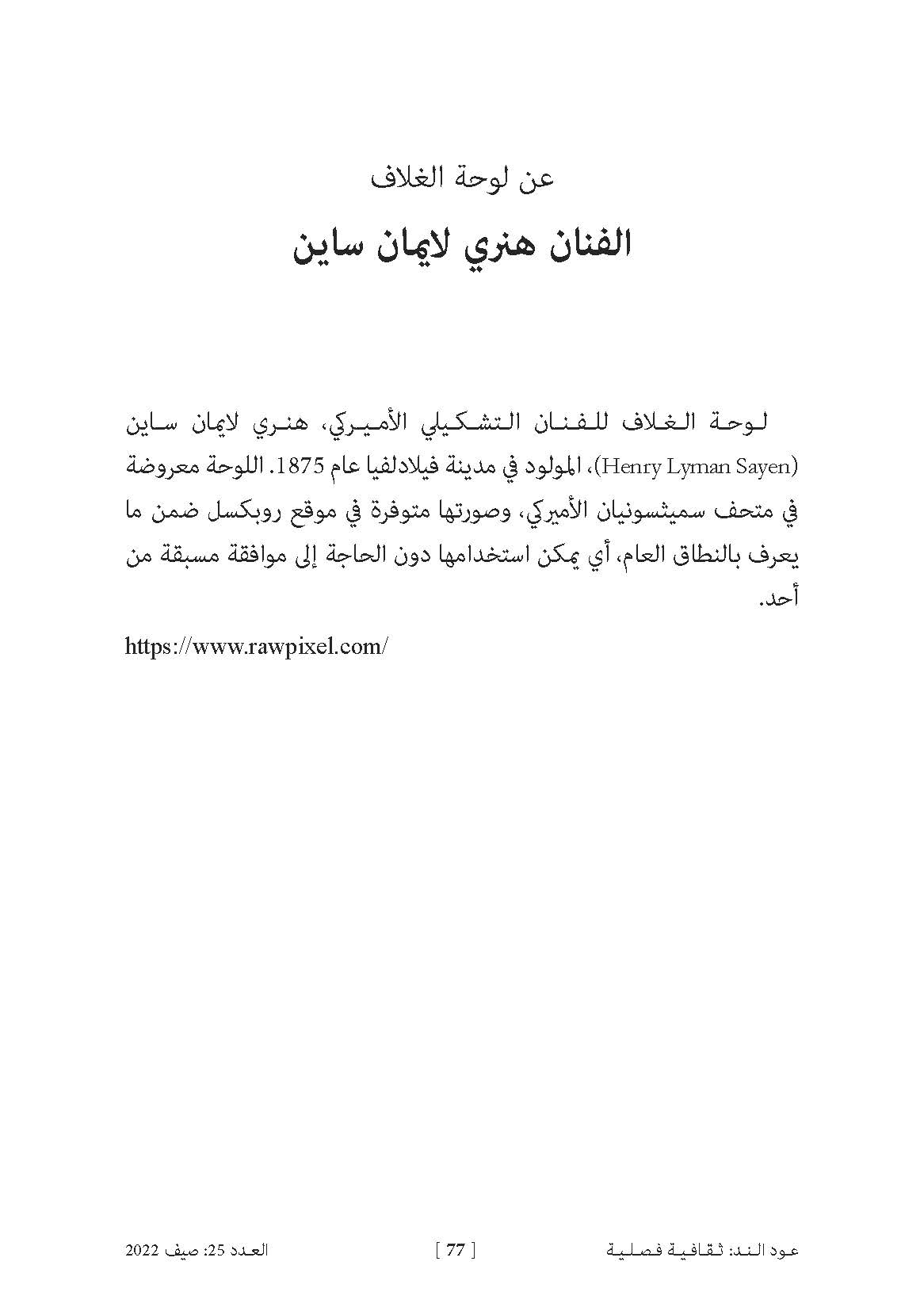 عن لوحة الغلاف

الفنان هنري لايمان ساين

لوحة الغلاف للفنان التشكيلي الأميركي، هنري لايمان ساين (Henry Lyman Sayen)، المولود في مدينة فيلادلفيا عام 1875. اللوحة معروضة في متحف سميثسونيان الأميركي، وصورتها متوفرة في موقع روبكسل ضمن ما يعرف بالنطاق العام، أي يمكن استخدامها دون الحاجة إلى موافقة مسبقة من أحد.

https://www.rawpixel.com/

عود الند: ثقافية فصلية

[ 77 ]

العدد 25: صيف 2022